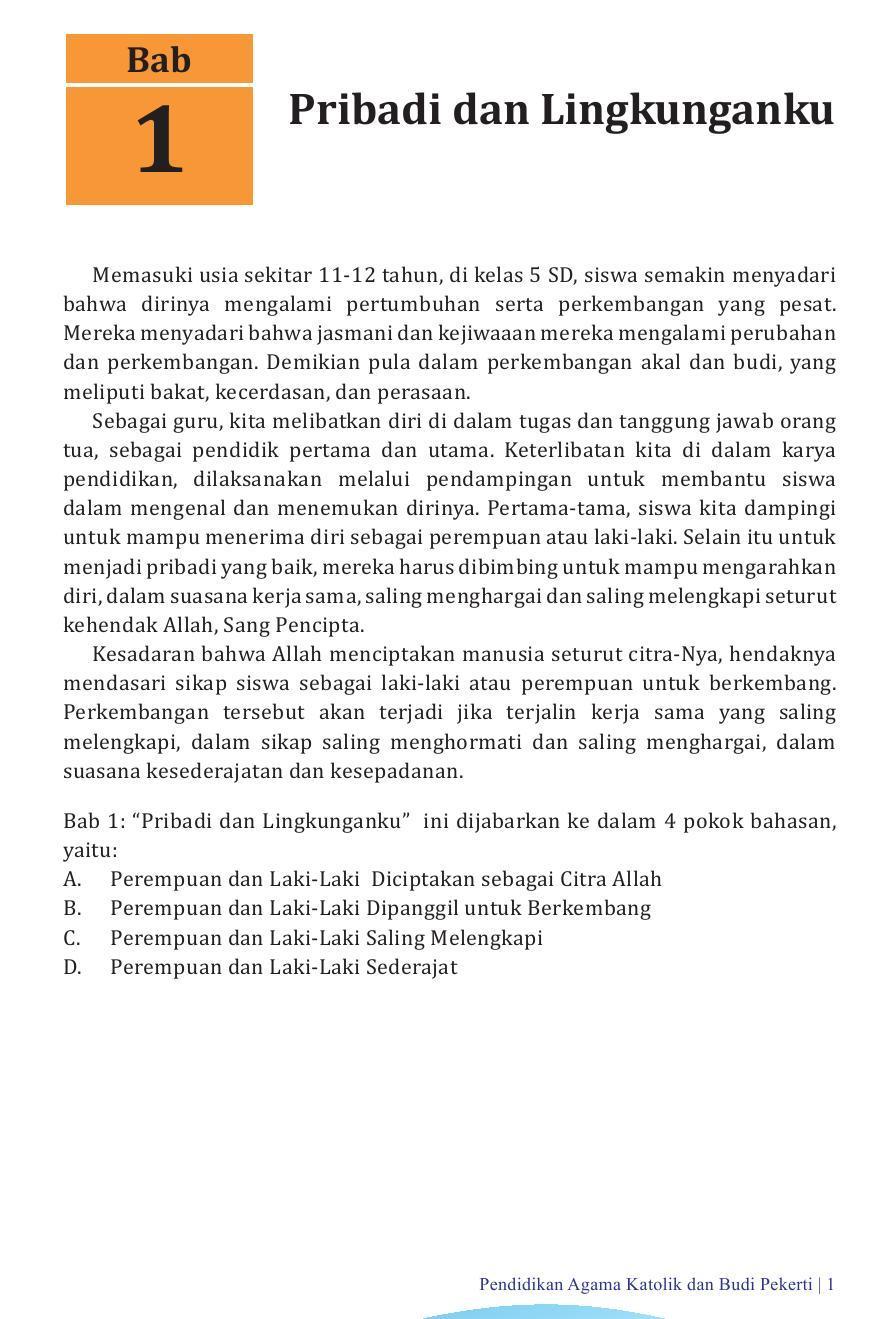 Bab
1

Pribadi dan Lingkunganku

Memasuki usia sekitar 11-12 tahun, di kelas 5 SD, siswa semakin menyadari bahwa dirinya mengalami pertumbuhan serta perkembangan yang pesat. Mereka menyadari bahwa jasmani dan kejiwaaan mereka mengalami perubahan dan perkembangan. Demikian pula dalam perkembangan akal dan budi, yang meliputi bakat, kecerdasan, dan perasaan.

Sebagai guru, kita melibatkan diri di dalam tugas dan tanggung jawab orang tua, sebagai pendidik pertama dan utama. Keterlibatan kita di dalam karya pendidikan, dilaksanakan melalui pendampingan untuk membantu siswa dalam mengenal dan menemukan dirinya. Pertama-tama, siswa kita dampingi untuk mampu menerima diri sebagai perempuan atau laki-laki. Selain itu untuk menjadi pribadi yang baik, mereka harus dibimbing untuk mampu mengarahkan diri, dalam suasana kerja sama, saling menghargai dan saling melengkapi seturut kehendak Allah, Sang Pencipta.

Kesadaran bahwa Allah menciptakan manusia seturut citra-Nya, hendaknya mendasari sikap siswa sebagai laki-laki atau perempuan untuk berkembang. Perkembangan tersebut akan terjadi jika terjalin kerja sama yang saling melengkapi, dalam sikap saling menghormati dan saling menghargai, dalam suasana kesederajatan dan kesepadanan.

Bab 1: “Pribadi dan Lingkunganku” ini dijabarkan ke dalam 4 pokok bahasan, yaitu:
A. Perempuan dan Laki-Laki Diciptakan sebagai Citra Allah
B. Perempuan dan Laki-Laki Dipanggil untuk Berkembang
C. Perempuan dan Laki-Laki Saling Melengkapi
D. Perempuan dan Laki-Laki Sederajat

Pendidikan Agama Katolik dan Budi Pekerti | 1